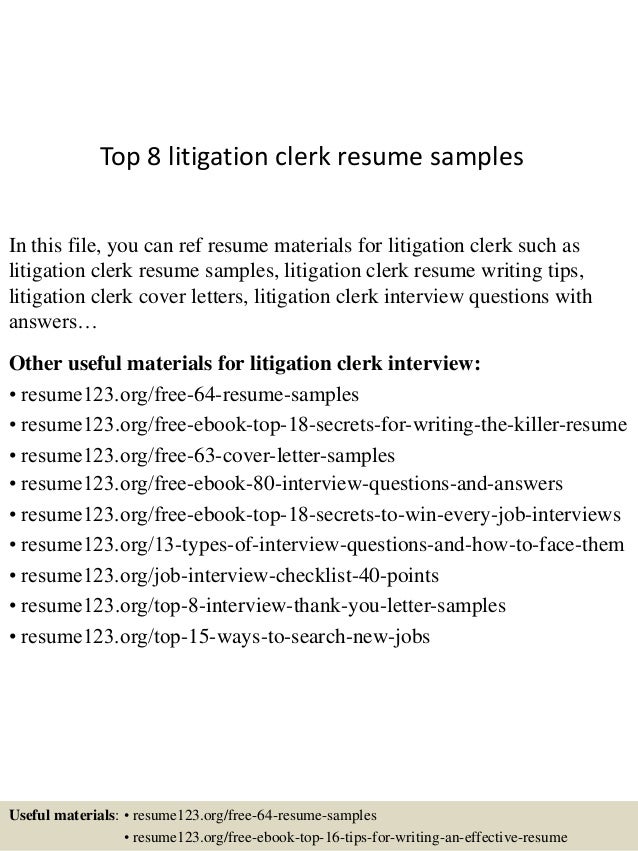 Top 8 litigation clerk resume samples

In this file, you can ref resume materials for litigation clerk such as litigation clerk resume samples, litigation clerk resume writing tips, litigation clerk cover letters, litigation clerk interview questions with answers…

Other useful materials for litigation clerk interview:
• resume123.org/free-64-resume-samples
• resume123.org/free-ebook-top-18-secrets-for-writing-the-killer-resume
• resume123.org/free-63-cover-letter-samples
• resume123.org/free-ebook-80-interview-questions-and-answers
• resume123.org/free-ebook-top-18-secrets-to-win-every-job-interviews
• resume123.org/13-types-of-interview-questions-and-how-to-face-them
• resume123.org/job-interview-checklist-40-points
• resume123.org/top-8-interview-thank-you-letter-samples
• resume123.org/top-15-ways-to-search-new-jobs

Useful materials: • resume123.org/free-64-resume-samples
• resume123.org/free-ebook-top-16-tips-for-writing-an-effective-resume